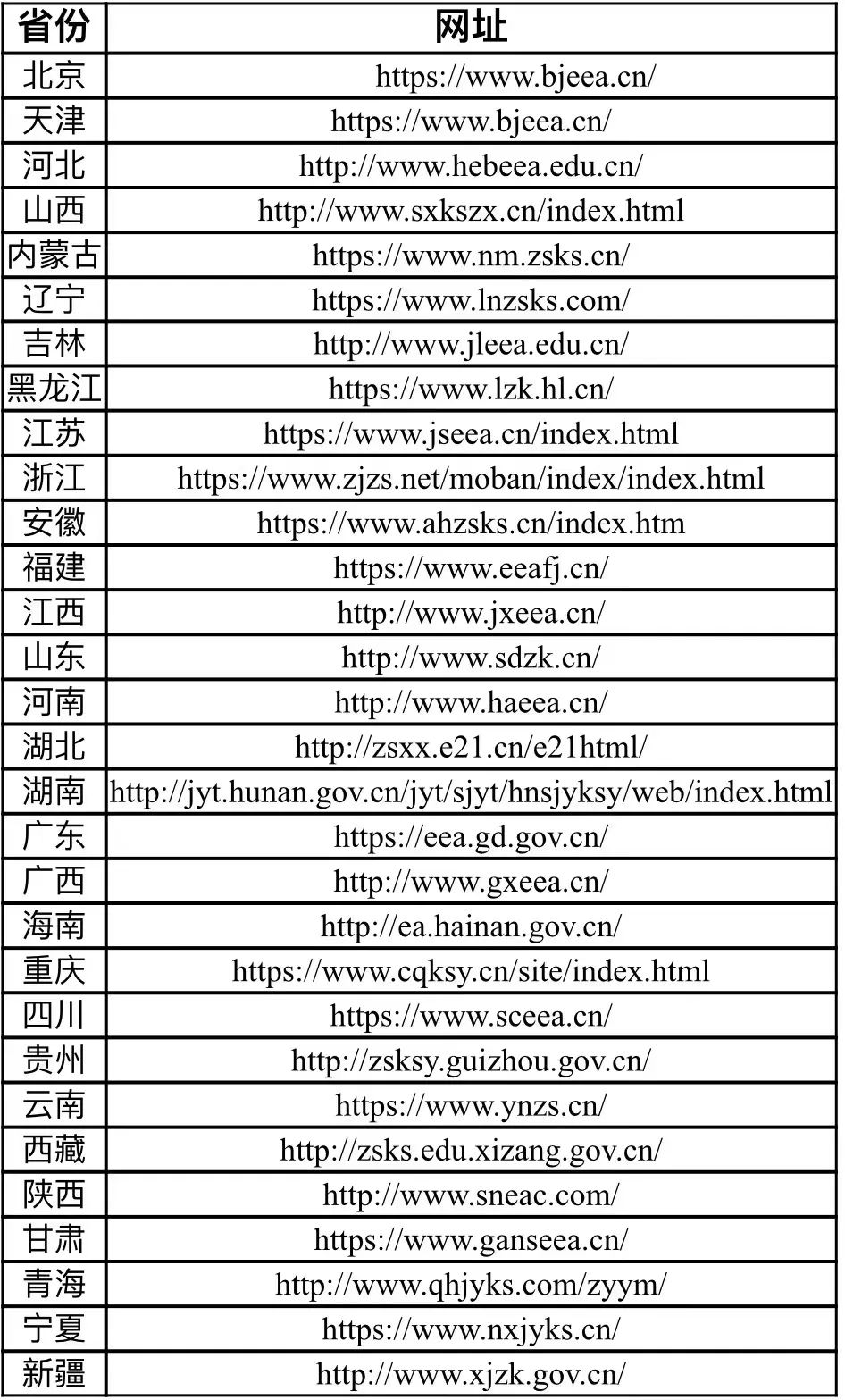 | 省份 | 网址 |
|---|---|
| 北京 | https://www.bjeea.cn/ |
| 天津 | https://www.bjeea.cn/ |
| 河北 | http://www.hebeea.edu.cn/ |
| 山西 | http://www.sxkszx.cn/index.html |
| 内蒙古 | https://www.nm.zsks.cn/ |
| 辽宁 | https://www.lnzsks.com/ |
| 吉林 | http://www.jleea.edu.cn/ |
| 黑龙江 | https://www.lzk.hl.cn/ |
| 江苏 | https://www.jseea.cn/index.html |
| 浙江 | https://www.zjzs.net/moban/index/index.html |
| 安徽 | https://www.ahzsks.cn/index.htm |
| 福建 | https://www.eeafj.cn/ |
| 江西 | http://www.jxeea.cn/ |
| 山东 | http://www.sdzk.cn/ |
| 河南 | http://www.haeea.cn/ |
| 湖北 | http://zsxx.e21.cn/e21html/ |
| 湖南 | http://jyt.hunan.gov.cn/jyt/sjyt/hnsjyksy/web/index.html |
| 广东 | https://eea.gd.gov.cn/ |
| 广西 | http://www.gxeea.cn/ |
| 海南 | http://ea.hainan.gov.cn/ |
| 重庆 | https://www.cqksy.cn/site/index.html |
| 四川 | https://www.sceea.cn/ |
| 贵州 | http://zsksy.guizhou.gov.cn/ |
| 云南 | https://www.ynzs.cn/ |
| 西藏 | http://zsks.edu.xizang.gov.cn/ |
| 陕西 | http://www.sneac.com/ |
| 甘肃 | https://www.ganseea.cn/ |
| 青海 | http://www.qhjyks.com/zyym/ |
| 宁夏 | https://www.nxjyks.cn/ |
| 新疆 | http://www.xjzk.gov.cn/ |